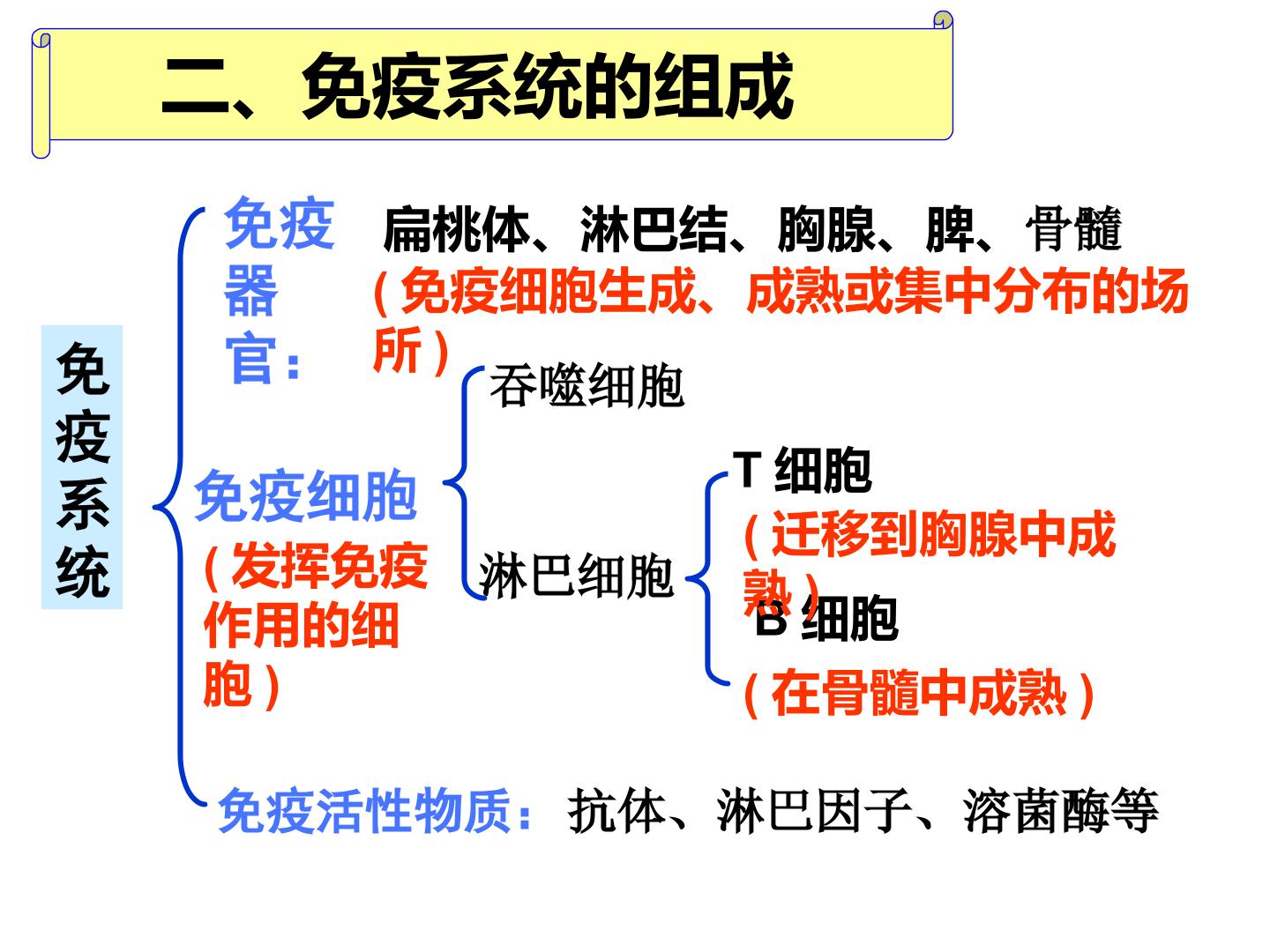 二、免疫系统的组成

免疫系统

免疫器官:

扁桃体、淋巴结、胸腺、脾、骨髓

(免疫细胞生成、成熟或集中分布的场所)

免疫细胞

(发挥免疫作用的细胞)

吞噬细胞

淋巴细胞

T细胞

(迁移到胸腺中成熟)

B细胞

(在骨髓中成熟)

免疫活性物质:抗体、淋巴因子、溶菌酶等